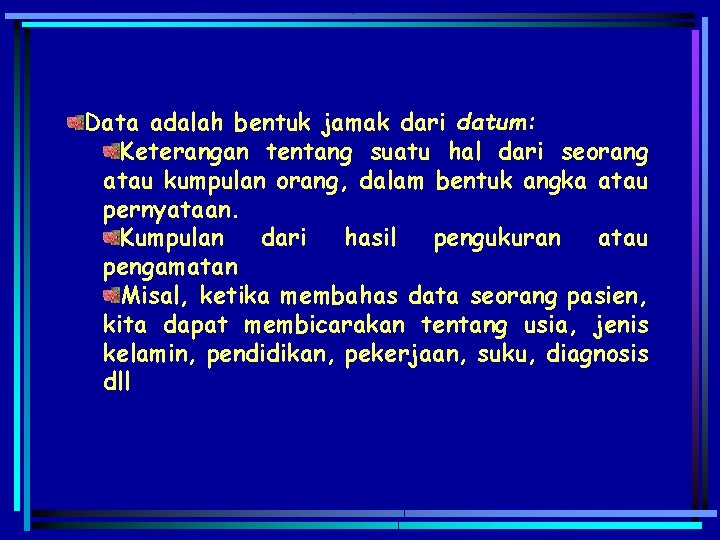 Data adalah bentuk jamak dari datum:

Keterangan tentang suatu hal dari seorang atau kumpulan orang, dalam bentuk angka atau pernyataan.

Kumpulan dari hasil pengukuran atau pengamatan

Misal, ketika membahas data seorang pasien, kita dapat membicarakan tentang usia, jenis kelamin, pendidikan, pekerjaan, suku, diagnosis dll